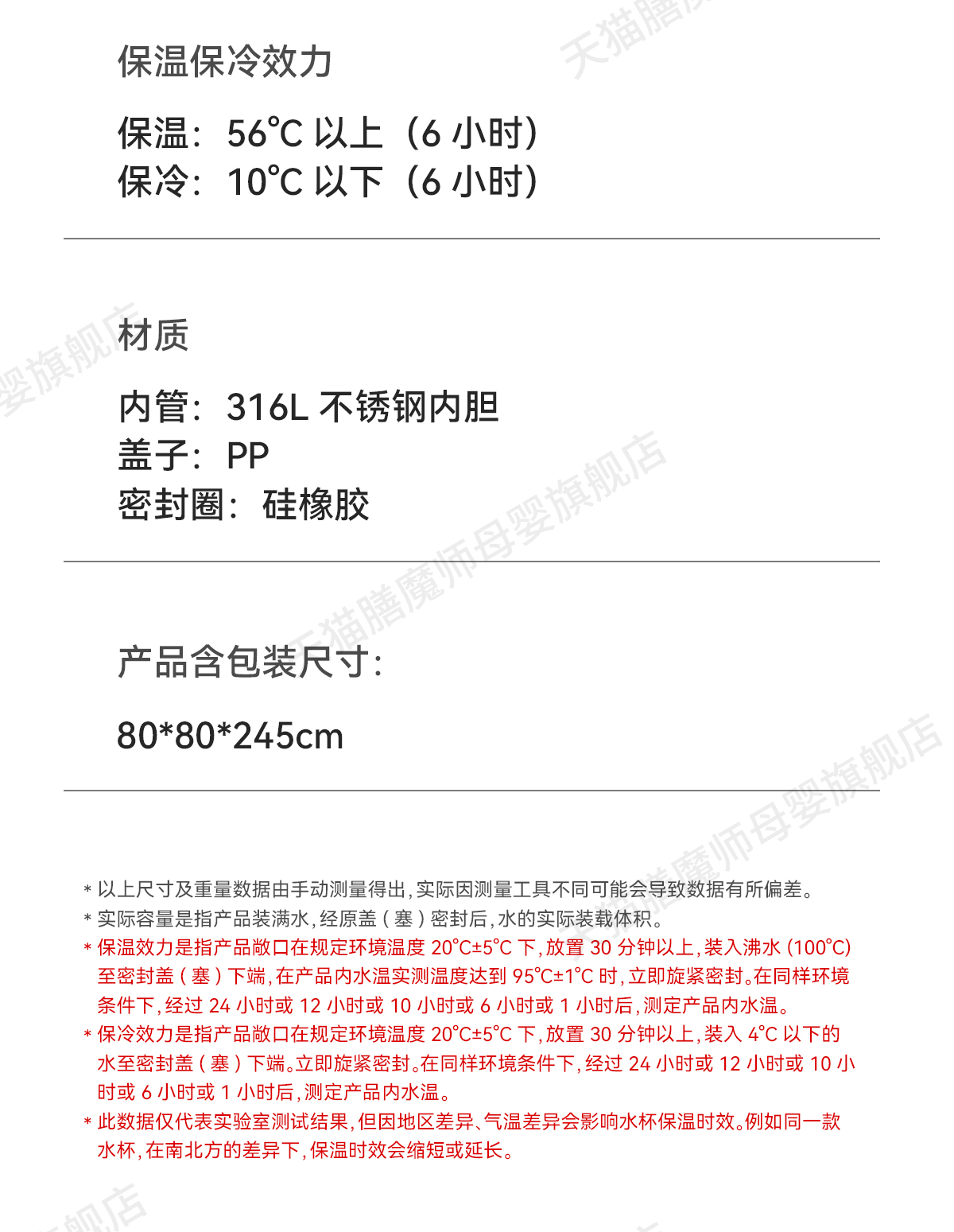 保温保冷效力

保温：56℃以上（6小时）
保冷：10℃以下（6小时）

材质

内管：316L不锈钢内胆
盖子：PP
密封圈：硅橡胶

产品含包装尺寸：

80*80*245cm

* 以上尺寸及重量数据由手动测量得出，实际因测量工具不同可能会导致数据有所偏差。
* 实际容量是指产品装满水，经原盖（塞）密封后，水的实际装载体积。
* 保温效力是指产品敞口在规定环境温度20°C±5°C下，放置30分钟以上，装入沸水（100°C）至密封盖（塞）下端，在产品内水温实测温度达到95°C±1°C时，立即旋紧密封。在同样环境条件下，经过24小时或12小时或10小时或6小时或1小时后，测定产品内水温。
* 保冷效力是指产品敞口在规定环境温度20°C±5°C下，放置30分钟以上，装入4°C以下的水至密封盖（塞）下端。立即旋紧密封。在同样环境条件下，经过24小时或12小时或10小时或6小时或1小时后，测定产品内水温。
* 此数据仅代表实验室测试结果，但因地区差异、气温差异会影响水杯保温时效。例如同一款水杯，在南北方的差异下，保温时效会缩短或延长。

天猫膳魔师母婴旗舰店